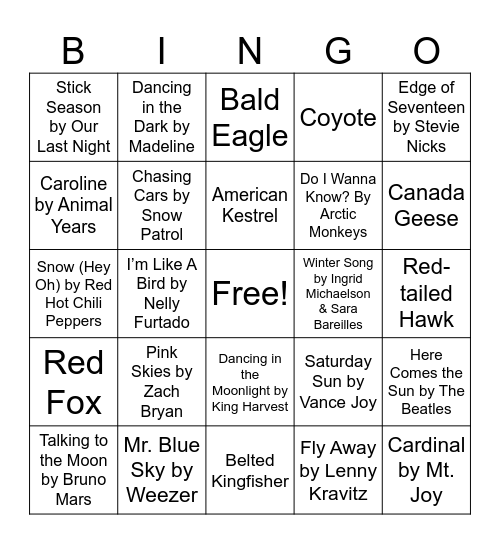 | B | I | N | G | O |
|---|---|---|---|---|
| Stick Season by Our Last Night | Dancing in the Dark by Madeline | Bald Eagle | Coyote | Edge of Seventeen by Stevie Nicks |
| Caroline by Animal Years | Chasing Cars by Snow Patrol | American Kestrel | Do I Wanna Know? By Arctic Monkeys | Canada Geese |
| Snow (Hey Oh) by Red Hot Chili Peppers | I'm Like A Bird by Nelly Furtado | Free! | Winter Song by Ingrid Michaelson & Sara Bareilles | Red-tailed Hawk |
| Red Fox | Pink Skies by Zach Bryan | Dancing in the Moonlight by King Harvest | Saturday Sun by Vance Joy | Here Comes the Sun by The Beatles |
| Talking to the Moon by Bruno Mars | Mr. Blue Sky by Weezer | Belted Kingfisher | Fly Away by Lenny Kravitz | Cardinal by Mt. Joy |